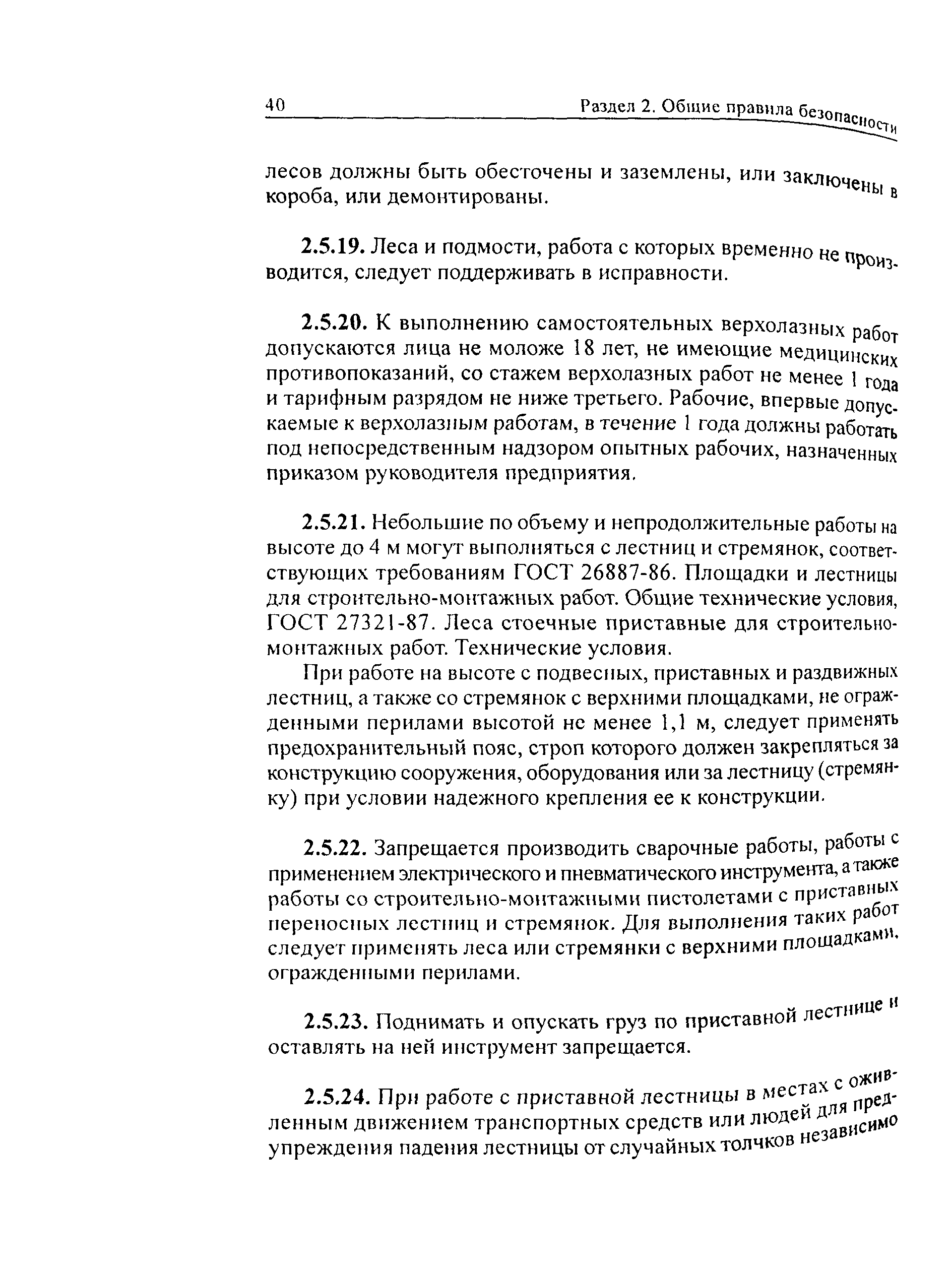 40 Раздел 2. Общие правила безопасности

лесов должны быть обесточены и заземлены, или заключены в короба, или демонтированы.

2.5.19. Леса и подмости, работа с которых временно не производится, следует поддерживать в исправности.

2.5.20. К выполнению самостоятельных верхолазных работ допускаются лица не моложе 18 лет, не имеющие медицинских противопоказаний, со стажем верхолазных работ не менее 1 года и тарифным разрядом не ниже третьего. Рабочие, впервые допускаемые к верхолазным работам, в течение 1 года должны работать под непосредственным надзором опытных рабочих, назначенных приказом руководителя предприятия.

2.5.21. Небольшие по объему и непродолжительные работы на высоте до 4 м могут выполняться с лестниц и стремянок, соответствующих требованиям ГОСТ 26887-86. Площадки и лестницы для строительно-монтажных работ. Общие технические условия, ГОСТ 27321-87. Леса стоечные приставные для строительно-монтажных работ. Технические условия.

При работе на высоте с подвесных, приставных и раздвижных лестниц, а также со стремянок с верхними площадками, не огражденными перилами высотой не менее 1,1 м, следует применять предохранительный пояс, строп которого должен закрепляться за конструкцию сооружения, оборудования или за лестницу (стремянку) при условии надежного крепления ее к конструкции.

2.5.22. Запрещается производить сварочные работы, работы с применением электрического и пневматического инструмента, а также работы со строительно-монтажными пистолетами с приставных переносных лестниц и стремянок. Для выполнения таких работ следует применять леса или стремянки с верхними площадками, огражденными перилами.

2.5.23. Поднимать и опускать груз по приставной лестнице и оставлять на ней инструмент запрещается.

2.5.24. При работе с приставной лестницы в местах с оживленным движением транспортных средств или людей для предупреждения падения лестницы от случайных толчков независимо